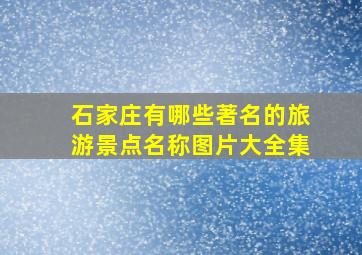 石家庄有哪些著名的旅游景点名称图片大全集